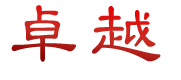 卓越